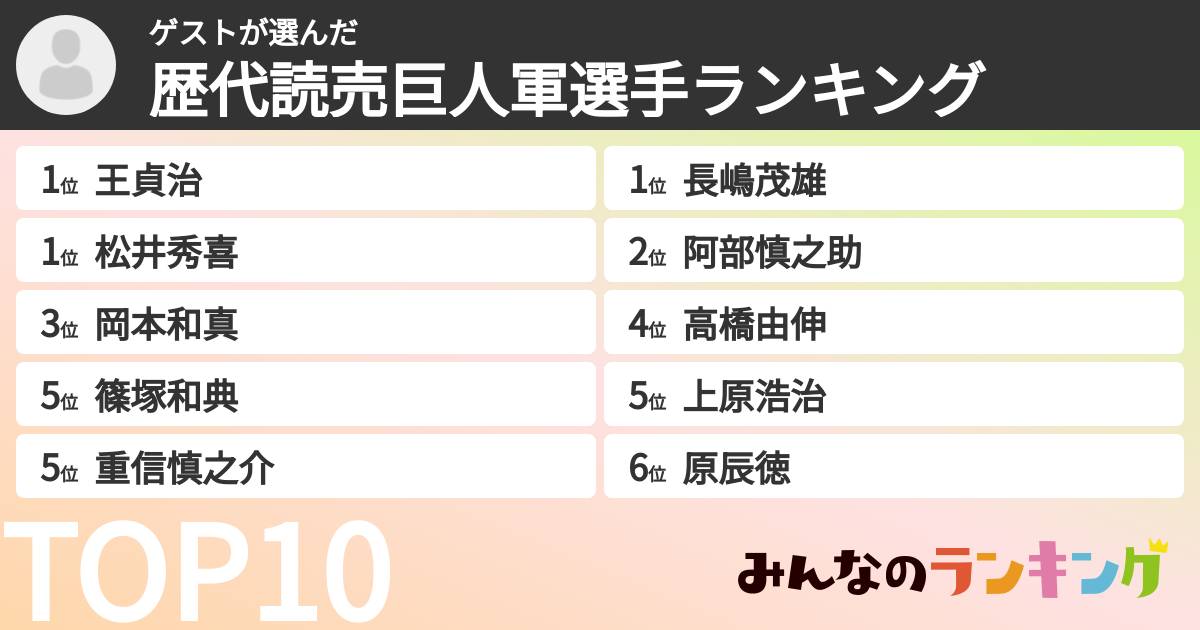 ゲストが選んだ
歴代読売巨人軍選手ランキング

1位 王貞治
1位 松井秀喜
3位 岡本和真
5位 篠塚和典
5位 重信慎之介

1位 長嶋茂雄
2位 阿部慎之助
4位 高橋由伸
5位 上原浩治
6位 原辰徳

TOP10

みんなのランキング